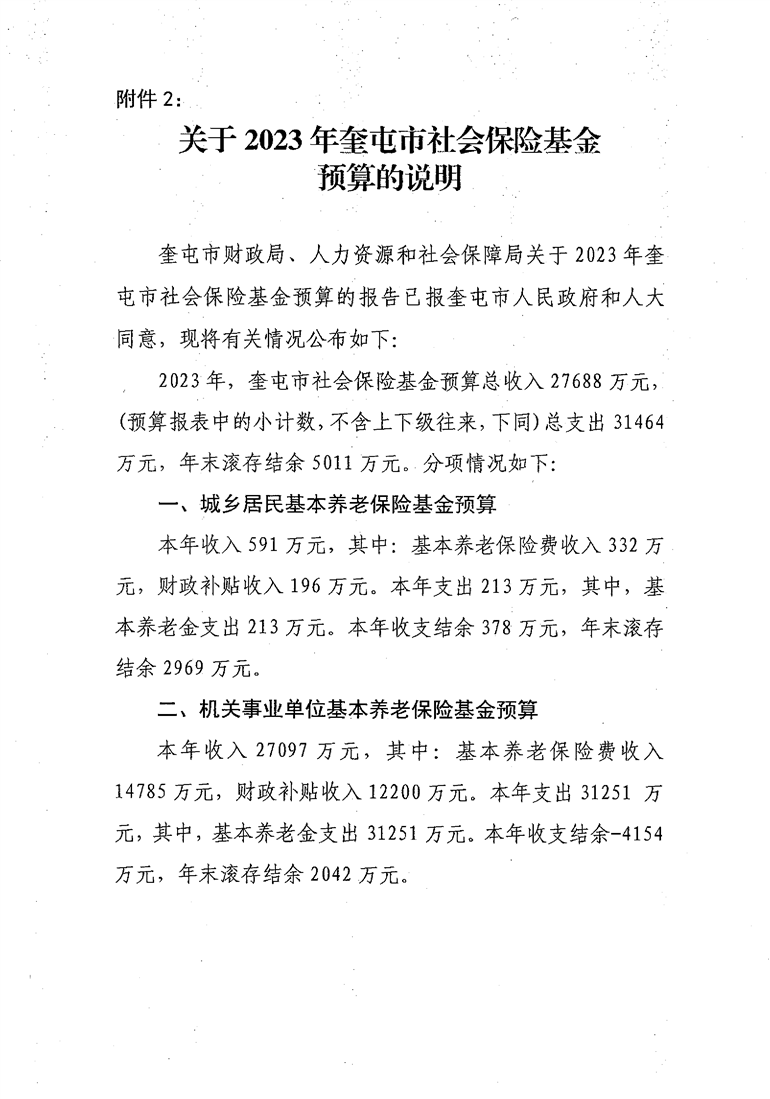 附件 2：

关于 2023 年奎屯市社会保险基金预算的说明

奎屯市财政局、人力资源和社会保障局关于 2023 年奎屯市社会保险基金预算的报告已报奎屯市人民政府和人大同意，现将有关情况公布如下：

2023 年，奎屯市社会保险基金预算总收入 27688 万元，(预算报表中的小计数，不含上下级往来，下同)总支出 31464 万元，年末滚存结余 5011 万元。分项情况如下：

一、城乡居民基本养老保险基金预算

本年收入 591 万元，其中：基本养老保险费收入 332 万元，财政补贴收入 196 万元。本年支出 213 万元，其中，基本养老金支出 213 万元。本年收支结余 378 万元，年末滚存结余 2969 万元。

二、机关事业单位基本养老保险基金预算

本年收入 27097 万元，其中：基本养老保险费收入 14785 万元，财政补贴收入 12200 万元。本年支出 31251 万元，其中，基本养老金支出 31251 万元。本年收支结余-4154 万元，年末滚存结余 2042 万元。